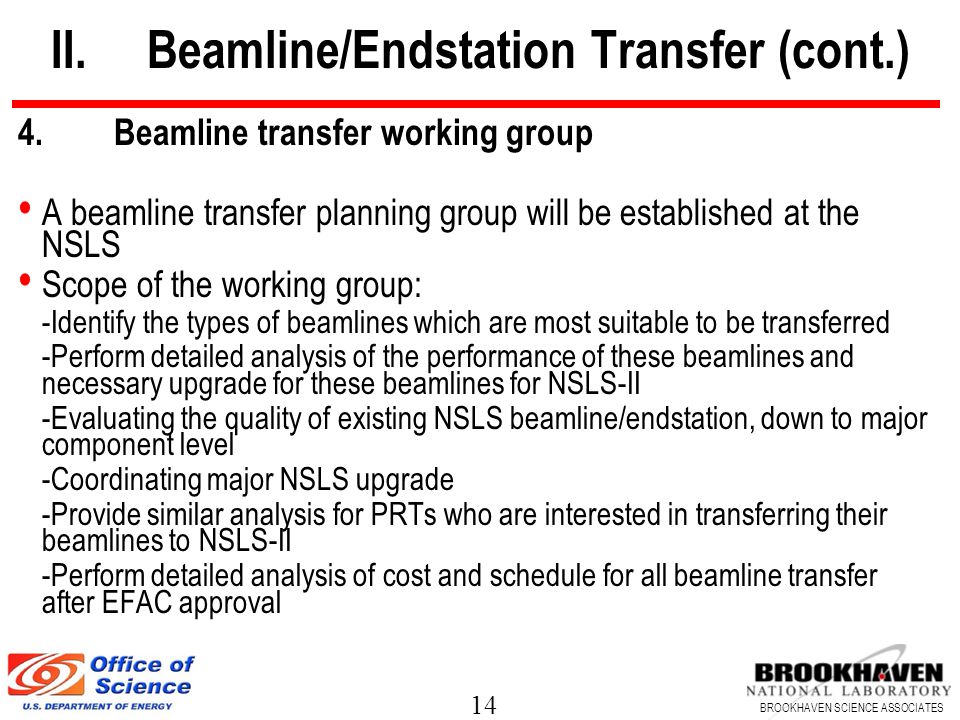 II. Beamline/Endstation Transfer (cont.)

4. Beamline transfer working group

• A beamline transfer planning group will be established at the NSLS

• Scope of the working group:

-Identify the types of beamlines which are most suitable to be transferred

-Perform detailed analysis of the performance of these beamlines and necessary upgrade for these beamlines for NSLS-II

-Evaluating the quality of existing NSLS beamline/endstation, down to major component level

-Coordinating major NSLS upgrade

-Provide similar analysis for PRTs who are interested in transferring their beamlines to NSLS-II

-Perform detailed analysis of cost and schedule for all beamline transfer after EFAC approval

Office of Science
U.S. DEPARTMENT OF ENERGY

14

BROOKHAVEN
NATIONAL LABORATORY
BROOKHAVEN SCIENCE ASSOCIATES